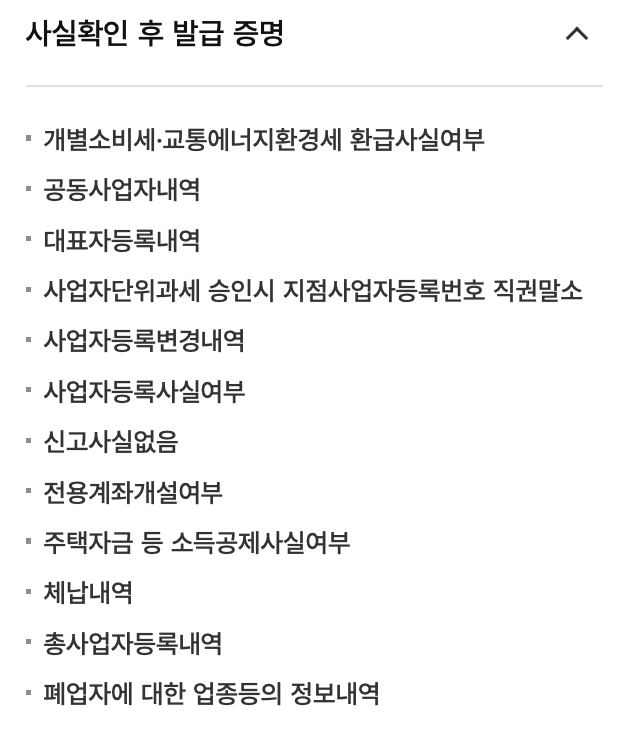 사실확인 후 발급 증명

- 개별소비세·교통에너지환경세 환급사실여부
- 공동사업자내역
- 대표자등록내역
- 사업자단위과세 승인시 지점사업자등록번호 직권말소
- 사업자등록변경내역
- 사업자등록사실여부
- 신고사실없음
- 전용계좌개설여부
- 주택자금 등 소득공제사실여부
- 체납내역
- 총사업자등록내역
- 폐업자에 대한 업종등의 정보내역